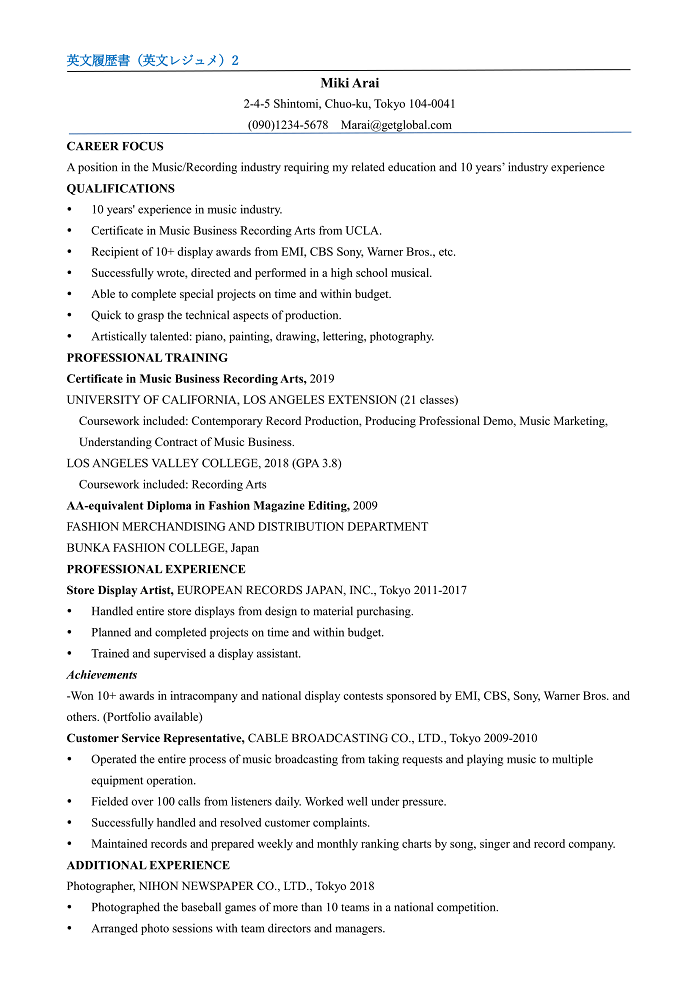 英文履歴書（英文レジュメ）2

Miki Arai

2-4-5 Shintomi, Chuo-ku, Tokyo 104-0041

(090)1234-5678 Marai@getglobal.com

CAREER FOCUS

A position in the Music/Recording industry requiring my related education and 10 years' industry experience

QUALIFICATIONS

• 10 years' experience in music industry.
• Certificate in Music Business Recording Arts from UCLA.
• Recipient of 10+ display awards from EMI, CBS Sony, Warner Bros., etc.
• Successfully wrote, directed and performed in a high school musical.
• Able to complete special projects on time and within budget.
• Quick to grasp the technical aspects of production.
• Artistically talented: piano, painting, drawing, lettering, photography.

PROFESSIONAL TRAINING

Certificate in Music Business Recording Arts, 2019

UNIVERSITY OF CALIFORNIA, LOS ANGELES EXTENSION (21 classes)

Coursework included: Contemporary Record Production, Producing Professional Demo, Music Marketing, Understanding Contract of Music Business.

LOS ANGELES VALLEY COLLEGE, 2018 (GPA 3.8)

Coursework included: Recording Arts

AA-equivalent Diploma in Fashion Magazine Editing, 2009

FASHION MERCHANDISING AND DISTRIBUTION DEPARTMENT

BUNKA FASHION COLLEGE, Japan

PROFESSIONAL EXPERIENCE

Store Display Artist, EUROPEAN RECORDS JAPAN, INC., Tokyo 2011-2017

• Handled entire store displays from design to material purchasing.
• Planned and completed projects on time and within budget.
• Trained and supervised a display assistant.

Achievements

-Won 10+ awards in intracompany and national display contests sponsored by EMI, CBS, Sony, Warner Bros. and others. (Portfolio available)

Customer Service Representative, CABLE BROADCASTING CO., LTD., Tokyo 2009-2010

• Operated the entire process of music broadcasting from taking requests and playing music to multiple equipment operation.
• Fielded over 100 calls from listeners daily. Worked well under pressure.
• Successfully handled and resolved customer complaints.
• Maintained records and prepared weekly and monthly ranking charts by song, singer and record company.

ADDITIONAL EXPERIENCE

Photographer, NIHON NEWSPAPER CO., LTD., Tokyo 2018

• Photographed the baseball games of more than 10 teams in a national competition.
• Arranged photo sessions with team directors and managers.